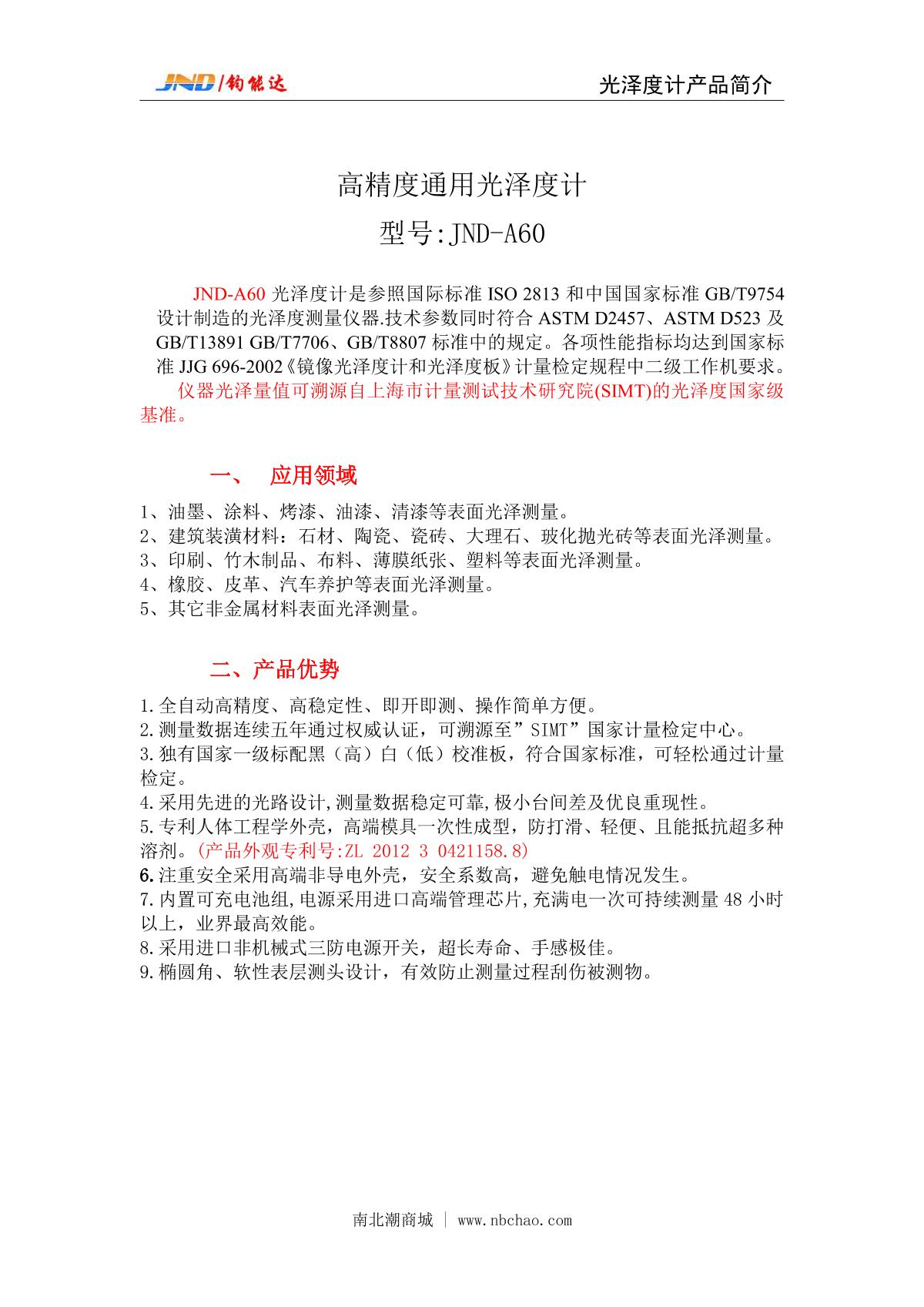 JND/钧能达

光泽度计产品简介

高精度通用光泽度计

型号:JND-A60

JND-A60 光泽度计是参照国际标准 ISO 2813 和中国国家标准 GB/T9754 设计制造的光泽度测量仪器.技术参数同时符合 ASTM D2457、ASTM D523 及 GB/T13891 GB/T7706、GB/T8807 标准中的规定。各项性能指标均达到国家标准 JJG 696-2002《镜像光泽度计和光泽度板》计量检定规程中二级工作机要求。

仪器光泽量值可溯源自上海市计量测试技术研究院(SIMT)的光泽度国家级基准。

一、 应用领域

1、油墨、涂料、烤漆、油漆、清漆等表面光泽测量。
2、建筑装潢材料：石材、陶瓷、瓷砖、大理石、玻化抛光砖等表面光泽测量。
3、印刷、竹木制品、布料、薄膜纸张、塑料等表面光泽测量。
4、橡胶、皮革、汽车养护等表面光泽测量。
5、其它非金属材料表面光泽测量。

二、产品优势

1.全自动高精度、高稳定性、即开即测、操作简单方便。
2.测量数据连续五年通过权威认证，可溯源至”SIMT”国家计量检定中心。
3.独有国家一级标配黑（高）白（低）校准板，符合国家标准，可轻松通过计量检定。
4.采用先进的光路设计,测量数据稳定可靠,极小台间差及优良重现性。
5.专利人体工程学外壳，高端模具一次性成型，防打滑、轻便、且能抵抗超多种溶剂。(产品外观专利号:ZL 2012 3 0421158.8)
6.注重安全采用高端非导电外壳，安全系数高，避免触电情况发生。
7.内置可充电池组,电源采用进口高端管理芯片,充满电一次可持续测量 48 小时以上，业界最高效能。
8.采用进口非机械式三防电源开关，超长寿命、手感极佳。
9.椭圆角、软性表层测头设计，有效防止测量过程刮伤被测物。

南北潮商城 | www.nbchao.com